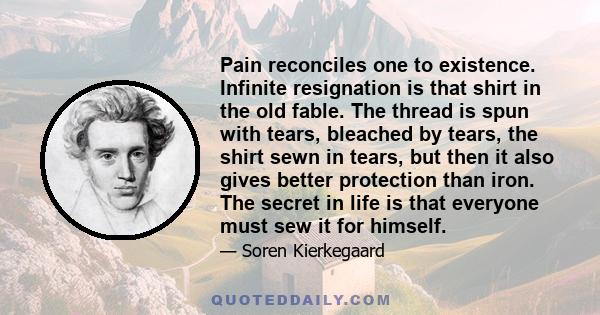 Pain reconciles one to existence. Infinite resignation is that shirt in the old fable. The thread is spun with tears, bleached by tears, the shirt sewn in tears, but then it also gives better protection than iron. The secret in life is that everyone must sew it for himself.

— Soren Kierkegaard

QUOTEDDAILY.COM